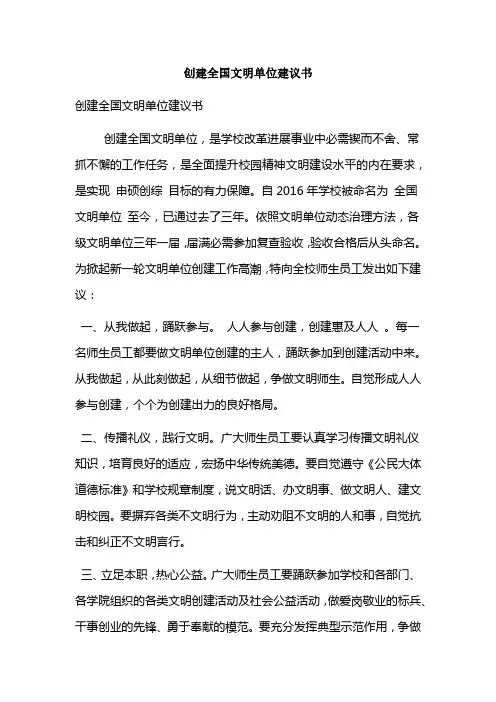 创建全国文明单位建议书

创建全国文明单位建议书

创建全国文明单位，是学校改革进展事业中必需锲而不舍、常抓不懈的工作任务，是全面提升校园精神文明建设水平的内在要求，是实现 申硕创综 目标的有力保障。自 2016 年学校被命名为 全国文明单位 至今，已通过去了三年。依照文明单位动态治理方法，各级文明单位三年一届，届满必需参加复查验收，验收合格后从头命名。为掀起新一轮文明单位创建工作高潮，特向全校师生员工发出如下建议：

一、从我做起，踊跃参与。 人人参与创建，创建惠及人人 。每一名师生员工都要做文明单位创建的主人，踊跃参加到创建活动中来。从我做起，从此刻做起，从细节做起，争做文明师生。自觉形成人人参与创建，个个为创建出力的良好格局。

二、传播礼仪，践行文明。广大师生员工要认真学习传播文明礼仪知识，培育良好的适应，宏扬中华传统美德。要自觉遵守《公民大体道德标准》和学校规章制度，说文明话、办文明事、做文明人、建文明校园。要摒弃各类不文明行为，主动劝阻不文明的人和事，自觉抗击和纠正不文明言行。

三、立足本职，热心公益。广大师生员工要踊跃参加学校和各部门、各学院组织的各类文明创建活动及社会公益活动，做爱岗敬业的标兵、干事创业的先锋、勇于奉献的模范。要充分发挥典型示范作用，争做